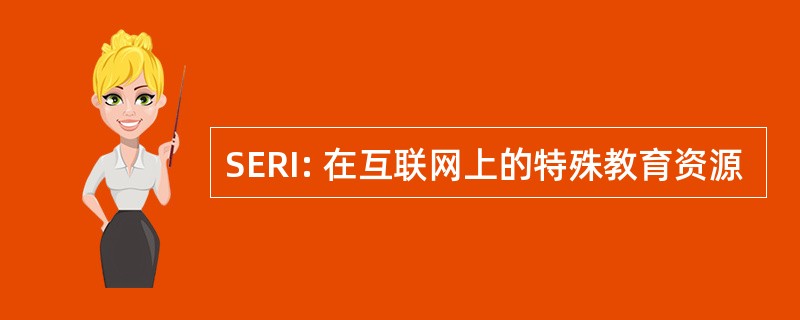 SERI: 在互联网上的特殊教育资源